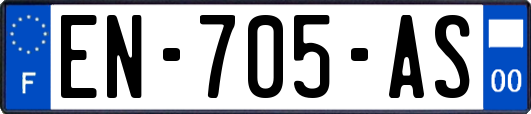 F
EN-705-AS
00